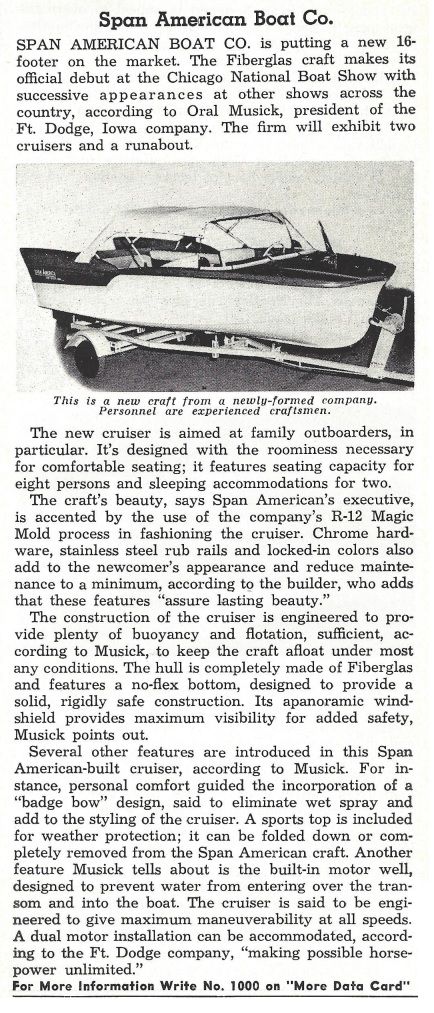 Span American Boat Co.

SPAN AMERICAN BOAT CO. is putting a new 16-footer on the market. The Fiberglas craft makes its official debut at the Chicago National Boat Show with successive appearances at other shows across the country, according to Oral Musick, president of the Ft. Dodge, Iowa company. The firm will exhibit two cruisers and a runabout.

This is a new craft from a newly-formed company. Personnel are experienced craftsmen.

The new cruiser is aimed at family outboarders, in particular. It's designed with the roominess necessary for comfortable seating; it features seating capacity for eight persons and sleeping accommodations for two.

The craft's beauty, says Span American's executive, is accented by the use of the company's R-12 Magic Mold process in fashioning the cruiser. Chrome hardware, stainless steel rub rails and locked-in colors also add to the newcomer's appearance and reduce maintenance to a minimum, according to the builder, who adds that these features "assure lasting beauty."

The construction of the cruiser is engineered to provide plenty of buoyancy and flotation, sufficient, according to Musick, to keep the craft afloat under most any conditions. The hull is completely made of Fiberglas and features a no-flex bottom, designed to provide a solid, rigidly safe construction. Its apanoramic windshield provides maximum visibility for added safety, Musick points out.

Several other features are introduced in this Span American-built cruiser, according to Musick. For instance, personal comfort guided the incorporation of a "badge bow" design, said to eliminate wet spray and add to the styling of the cruiser. A sports top is included for weather protection; it can be folded down or completely removed from the Span American craft. Another feature Musick tells about is the built-in motor well, designed to prevent water from entering over the transom and into the boat. The cruiser is said to be engineered to give maximum maneuverability at all speeds. A dual motor installation can be accommodated, according to the Ft. Dodge company, "making possible horsepower unlimited."

For More Information Write No. 1000 on "More Data Card"